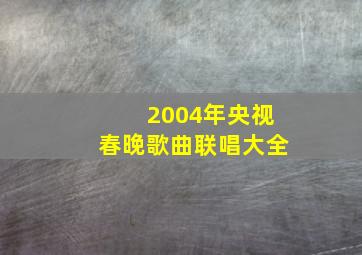 2004年央视
春晚歌曲联唱大全